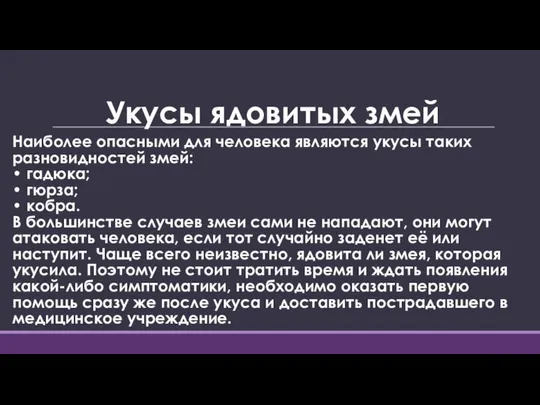 Укусы ядовитых змей

Наиболее опасными для человека являются укусы таких разновидностей змей:
• гадюка;
• гюрза;
• кобра.
В большинстве случаев змеи сами не нападают, они могут атаковать человека, если тот случайно заденет её или наступит. Чаще всего неизвестно, ядовита ли змея, которая укусила. Поэтому не стоит тратить время и ждать появления какой-либо симптоматики, необходимо оказать первую помощь сразу же после укуса и доставить пострадавшего в медицинское учреждение.